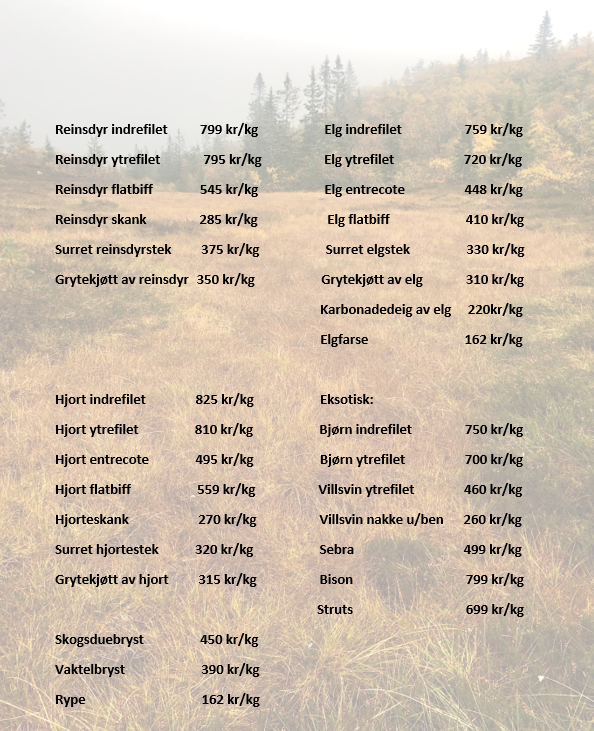 Reinsdyr indrefilet 799 kr/kg
Reinsdyr ytrefilet 795 kr/kg
Reinsdyr flatbiff 545 kr/kg
Reinsdyr skank 285 kr/kg
Surret reinsdyrstek 375 kr/kg
Grytekjøtt av reinsdyr 350 kr/kg

Hjort indrefilet 825 kr/kg
Hjort ytrefilet 810 kr/kg
Hjort entrecote 495 kr/kg
Hjort flatbiff 559 kr/kg
Hjorteskank 270 kr/kg
Surret hjortestek 320 kr/kg
Grytekjøtt av hjort 315 kr/kg

Skogsduebryst 450 kr/kg
Vaktelbryst 390 kr/kg
Rype 162 kr/kg

Elg indrefilet 759 kr/kg
Elg ytrefilet 720 kr/kg
Elg entrecote 448 kr/kg
Elg flatbiff 410 kr/kg
Surret elgstek 330 kr/kg
Grytekjøtt av elg 310 kr/kg
Karbonadedeig av elg 220kr/kg
Elgfarse 162 kr/kg

Eksotisk:
Bjørn indrefilet 750 kr/kg
Bjørn ytrefilet 700 kr/kg
Villsvin ytrefilet 460 kr/kg
Villsvin nakke u/ben 260 kr/kg
Sebra 499 kr/kg
Bison 799 kr/kg
Struts 699 kr/kg